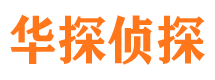 华探侦探